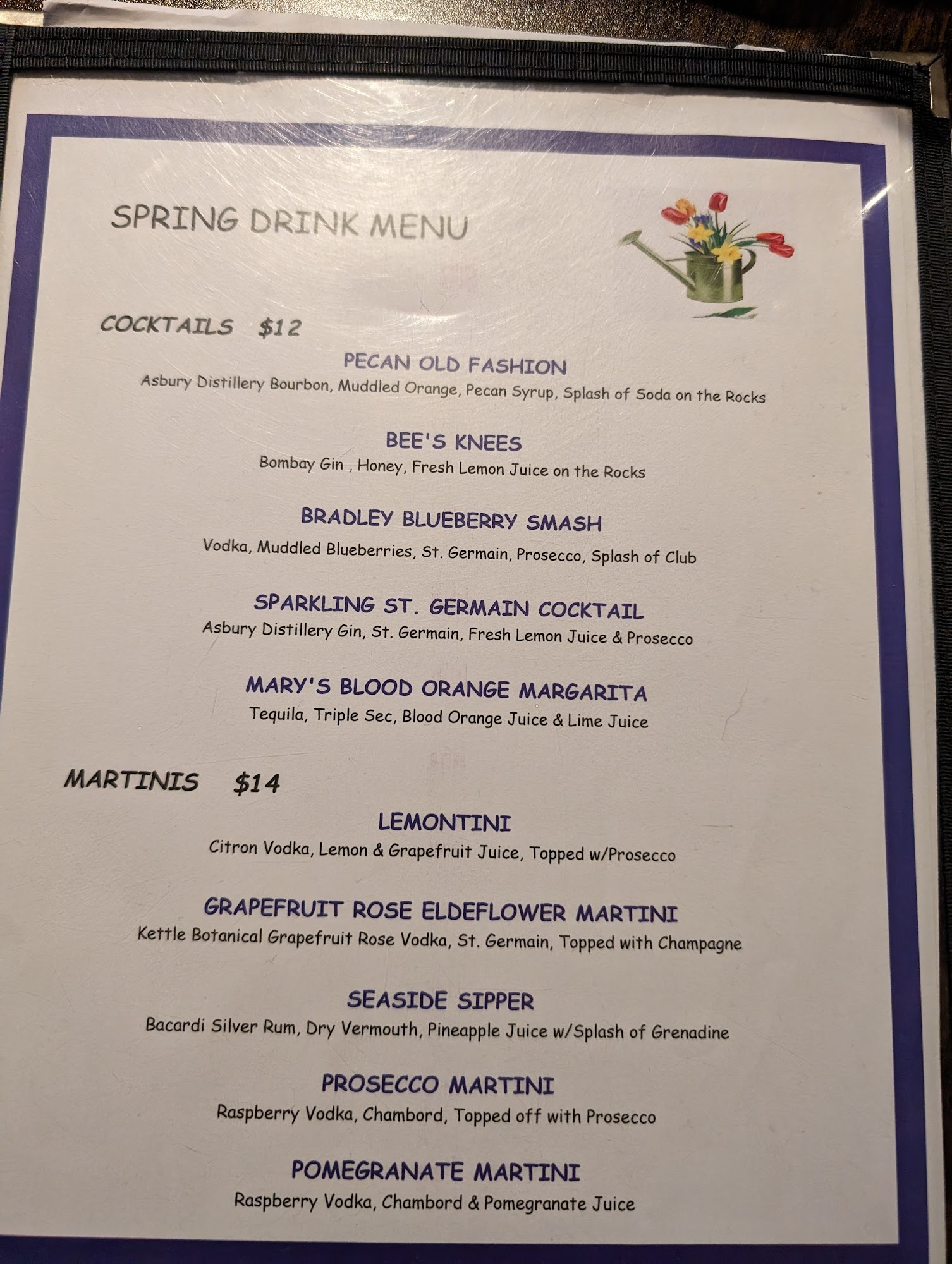 SPRING DRINK MENU

COCKTAILS $12

PECAN OLD FASHION
Asbury Distillery Bourbon, Muddled Orange, Pecan Syrup, Splash of Soda on the Rocks

BEE'S KNEES
Bombay Gin , Honey, Fresh Lemon Juice on the Rocks

BRADLEY BLUEBERRY SMASH
Vodka, Muddled Blueberries, St. Germain, Prosecco, Splash of Club

SPARKLING ST. GERMAIN COCKTAIL
Asbury Distillery Gin, St. Germain, Fresh Lemon Juice & Prosecco

MARY'S BLOOD ORANGE MARGARITA
Tequila, Triple Sec, Blood Orange Juice & Lime Juice

MARTINIS $14

LEMONTINI
Citron Vodka, Lemon & Grapefruit Juice, Topped w/Prosecco

GRAPEFRUIT ROSE ELDEFLOWER MARTINI
Kettle Botanical Grapefruit Rose Vodka, St. Germain, Topped with Champagne

SEASIDE SIPPER
Bacardi Silver Rum, Dry Vermouth, Pineapple Juice w/Splash of Grenadine

PROSECCO MARTINI
Raspberry Vodka, Chambord, Topped off with Prosecco

POMEGRANATE MARTINI
Raspberry Vodka, Chambord & Pomegranate Juice